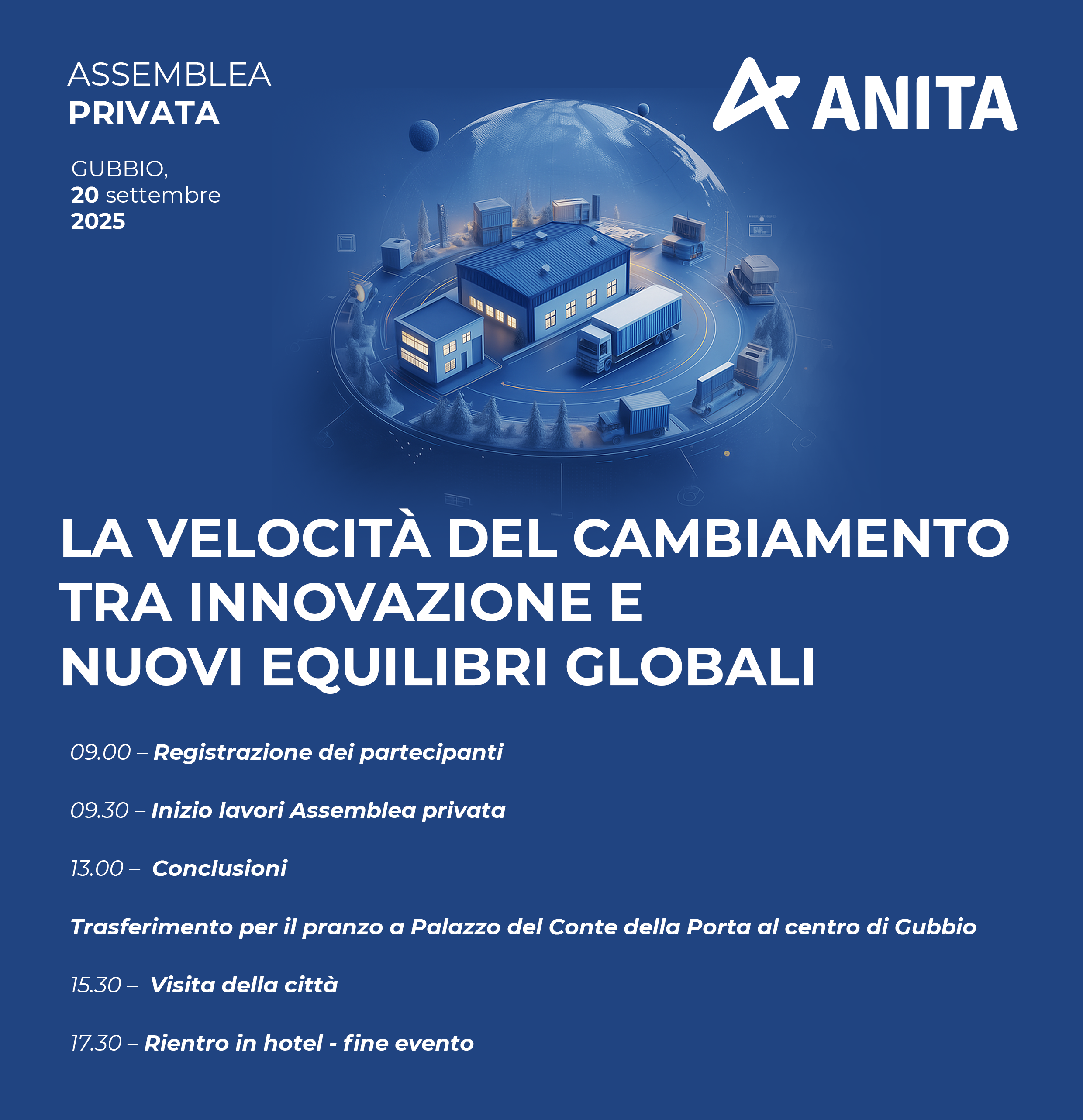 ASSEMBLEA
PRIVATA

ANITA

GUBBIO,
20 settembre
2025

LA VELOCITÀ DEL CAMBIAMENTO
TRA INNOVAZIONE E
NUOVI EQUILIBRI GLOBALI

09.00 – Registrazione dei partecipanti

09.30 – Inizio lavori Assemblea privata

13.00 – Conclusioni

Trasferimento per il pranzo a Palazzo del Conte della Porta al centro di Gubbio

15.30 – Visita della città

17.30 – Rientro in hotel - fine evento